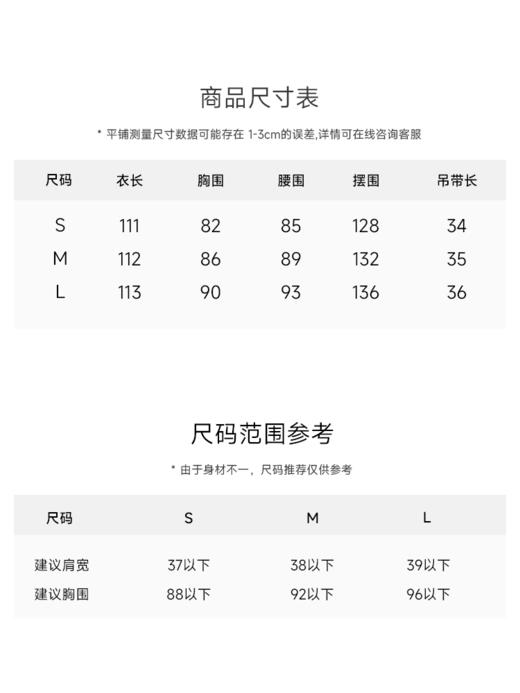 商品尺寸表

* 平铺测量尺寸数据可能存在 1-3cm的误差,详情可在线咨询客服

| 尺码 | 衣长 | 胸围 | 腰围 | 摆围 | 吊带长 |
|---|---|---|---|---|---|
| S | 111 | 82 | 85 | 128 | 34 |
| M | 112 | 86 | 89 | 132 | 35 |
| L | 113 | 90 | 93 | 136 | 36 |

尺码范围参考

* 由于身材不一，尺码推荐仅供参考

| 尺码 | S | M | L |
|---|---|---|---|
| 建议肩宽 | 37以下 | 38以下 | 39以下 |
| 建议胸围 | 88以下 | 92以下 | 96以下 |